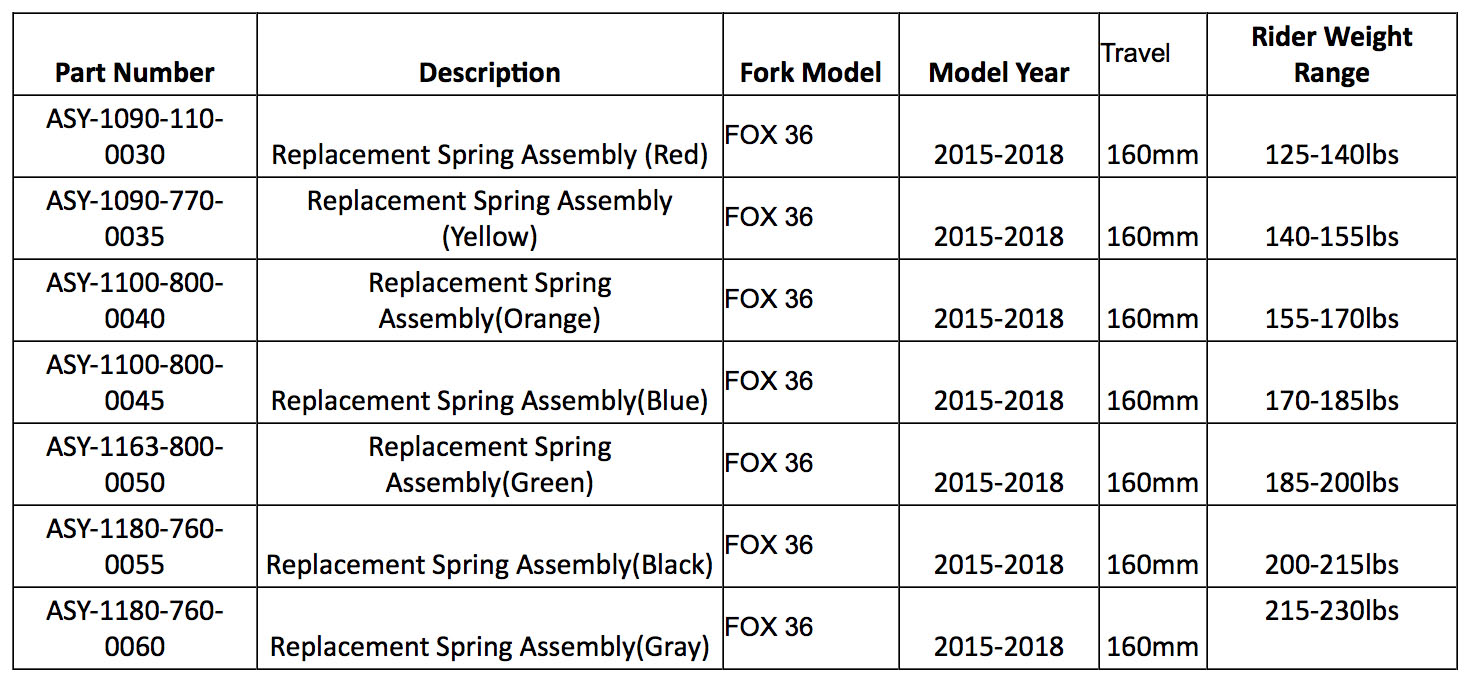 | Part Number | Description | Fork Model | Model Year | Travel | Rider Weight Range |
|---|---|---|---|---|---|
| ASY-1090-110-0030 | Replacement Spring Assembly (Red) | FOX 36 | 2015-2018 | 160mm | 125-140lbs |
| ASY-1090-770-0035 | Replacement Spring Assembly (Yellow) | FOX 36 | 2015-2018 | 160mm | 140-155lbs |
| ASY-1100-800-0040 | Replacement Spring Assembly(Orange) | FOX 36 | 2015-2018 | 160mm | 155-170lbs |
| ASY-1100-800-0045 | Replacement Spring Assembly(Blue) | FOX 36 | 2015-2018 | 160mm | 170-185lbs |
| ASY-1163-800-0050 | Replacement Spring Assembly(Green) | FOX 36 | 2015-2018 | 160mm | 185-200lbs |
| ASY-1180-760-0055 | Replacement Spring Assembly(Black) | FOX 36 | 2015-2018 | 160mm | 200-215lbs |
| ASY-1180-760-0060 | Replacement Spring Assembly(Gray) | FOX 36 | 2015-2018 | 160mm | 215-230lbs |